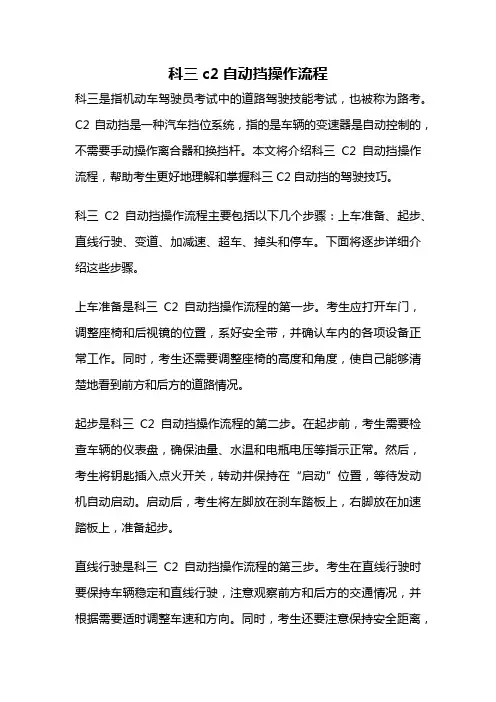 科三 c2 自动挡操作流程

科三是指机动车驾驶员考试中的道路驾驶技能考试，也被称为路考。C2 自动挡是一种汽车挡位系统，指的是车辆的变速器是自动控制的，不需要手动操作离合器和换挡杆。本文将介绍科三 C2 自动挡操作流程，帮助考生更好地理解和掌握科三 C2 自动挡的驾驶技巧。

科三 C2 自动挡操作流程主要包括以下几个步骤：上车准备、起步、直线行驶、变道、加减速、超车、掉头和停车。下面将逐步详细介绍这些步骤。

上车准备是科三 C2 自动挡操作流程的第一步。考生应打开车门，调整座椅和后视镜的位置，系好安全带，并确认车内的各项设备正常工作。同时，考生还需要调整座椅的高度和角度，使自己能够清楚地看到前方和后方的道路情况。

起步是科三 C2 自动挡操作流程的第二步。在起步前，考生需要检查车辆的仪表盘，确保油量、水温和电瓶电压等指示正常。然后，考生将钥匙插入点火开关，转动并保持在“启动”位置，等待发动机自动启动。启动后，考生将左脚放在刹车踏板上，右脚放在加速踏板上，准备起步。

直线行驶是科三 C2 自动挡操作流程的第三步。考生在直线行驶时要保持车辆稳定和直线行驶，注意观察前方和后方的交通情况，并根据需要适时调整车速和方向。同时，考生还要注意保持安全距离，